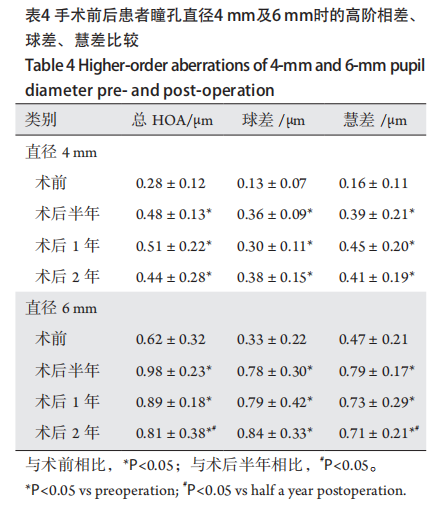 表4 手术前后患者瞳孔直径4 mm及6 mm时的高阶相差、球差、慧差比较

Table 4 Higher-order aberrations of 4-mm and 6-mm pupil diameter pre- and post-operation

| 类别 | 总 HOA/μm | 球差 /μm | 慧差 /μm |
|---|---|---|---|
| 直径 4 mm | | | |
| 术前 | 0.28 ± 0.12 | 0.13 ± 0.07 | 0.16 ± 0.11 |
| 术后半年 | 0.48 ± 0.13* | 0.36 ± 0.09* | 0.39 ± 0.21* |
| 术后 1 年 | 0.51 ± 0.22* | 0.30 ± 0.11* | 0.45 ± 0.20* |
| 术后 2 年 | 0.44 ± 0.28* | 0.38 ± 0.15* | 0.41 ± 0.19* |
| 直径 6 mm | | | |
| 术前 | 0.62 ± 0.32 | 0.33 ± 0.22 | 0.47 ± 0.21 |
| 术后半年 | 0.98 ± 0.23* | 0.78 ± 0.30* | 0.79 ± 0.17* |
| 术后 1 年 | 0.89 ± 0.18* | 0.79 ± 0.42* | 0.73 ± 0.29* |
| 术后 2 年 | 0.81 ± 0.38*# | 0.84 ± 0.33* | 0.71 ± 0.21*# |

与术前相比，*P<0.05；与术后半年相比，#P<0.05。

*P<0.05 vs preoperation; #P<0.05 vs half a year postoperation.